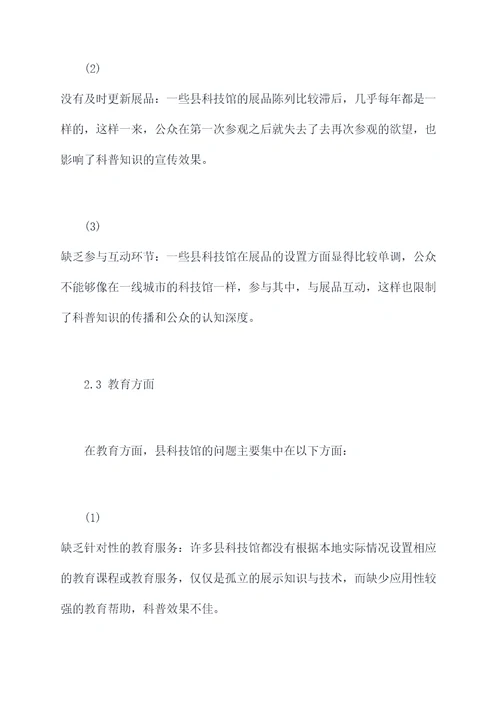 (2)

没有及时更新展品：一些县科技馆的展品陈列比较滞后，几乎每年都是一样的，这样一来，公众在第一次参观之后就失去了去再次参观的欲望，也影响了科普知识的宣传效果。

(3)

缺乏参与互动环节：一些县科技馆在展品的设置方面显得比较单调，公众不能够像在一线城市的科技馆一样，参与其中，与展品互动，这样也限制了科普知识的传播和公众的认知深度。

2.3 教育方面

在教育方面，县科技馆的问题主要集中在以下方面：

(1)

缺乏针对性的教育服务：许多县科技馆都没有根据本地实际情况设置相应的教育课程或教育服务，仅仅是孤立的展示知识与技术，而缺少应用性较强的教育帮助，科普效果不佳。